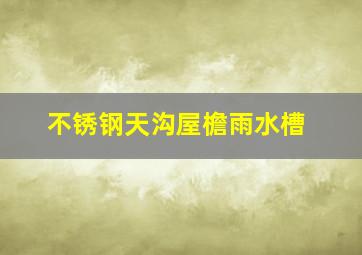 不锈钢天沟屋檐雨水槽